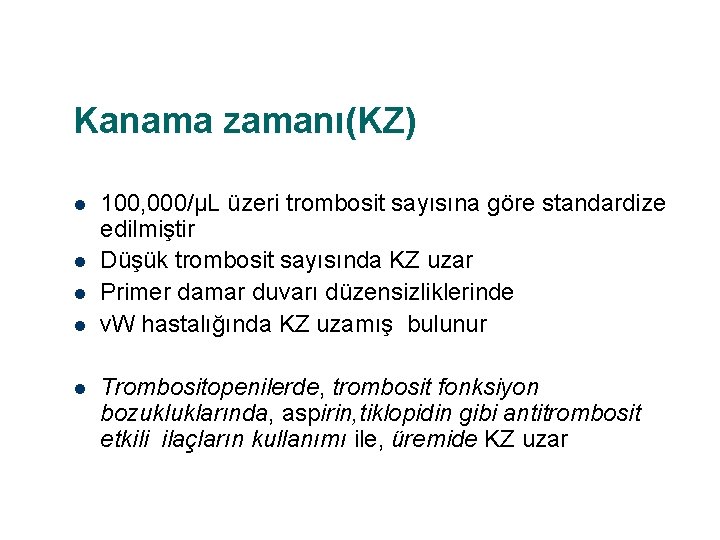 Kanama zamanı(KZ)

- 100,000/µL üzeri trombosit sayısına göre standardize edilmiştir
- Düşük trombosit sayısında KZ uzar
- Primer damar duvarı düzensizliklerinde
- vW hastalığında KZ uzamış bulunur

- Trombositopenilerde, trombosit fonksiyon bozukluklarında, aspirin,tiklopidin gibi antitrombosit etkili ilaçların kullanımı ile, üremide KZ uzar